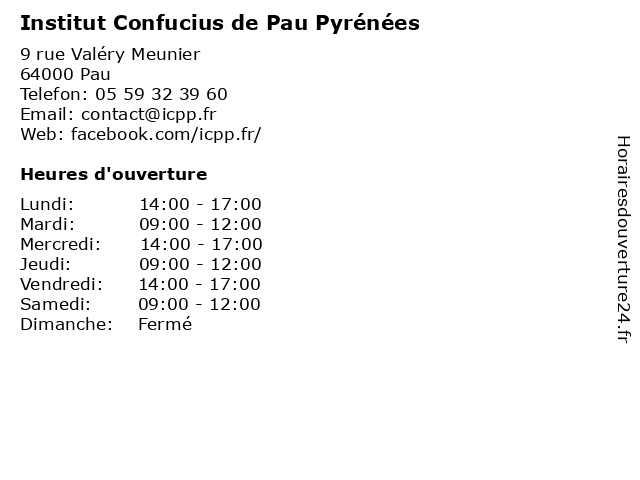 Institut Confucius de Pau Pyrénées

9 rue Valéry Meunier
64000 Pau
Telefon: 05 59 32 39 60
Email: contact@icpp.fr
Web: facebook.com/icpp.fr/

Heures d'ouverture

Lundi: 14:00 - 17:00
Mardi: 09:00 - 12:00
Mercredi: 14:00 - 17:00
Jeudi: 09:00 - 12:00
Vendredi: 14:00 - 17:00
Samedi: 09:00 - 12:00
Dimanche: Fermé

Horairesdouverture24.fr